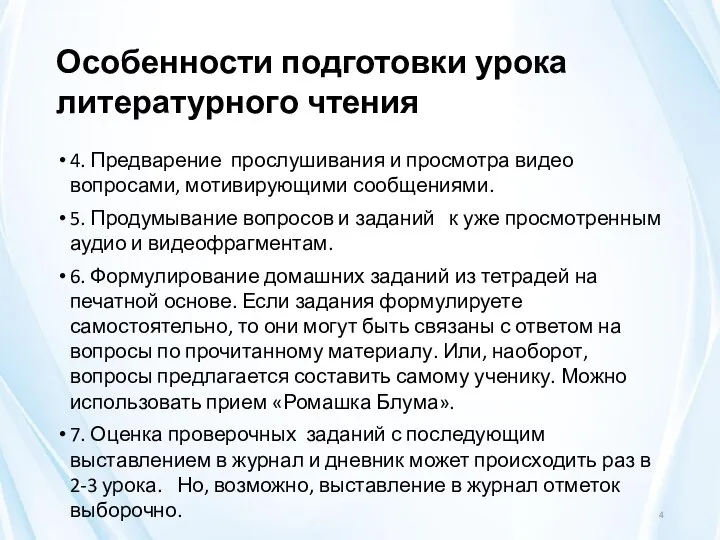 Особенности подготовки урока литературного чтения

• 4. Предварение прослушивания и просмотра видео вопросами, мотивирующими сообщениями.

• 5. Продумывание вопросов и заданий к уже просмотренным аудио и видеофрагментам.

• 6. Формулирование домашних заданий из тетрадей на печатной основе. Если задания формулируете самостоятельно, то они могут быть связаны с ответом на вопросы по прочитанному материалу. Или, наоборот, вопросы предлагается составить самому ученику. Можно использовать прием «Ромашка Блума».

• 7. Оценка проверочных заданий с последующим выставлением в журнал и дневник может происходить раз в 2-3 урока. Но, возможно, выставление в журнал отметок выборочно.

4